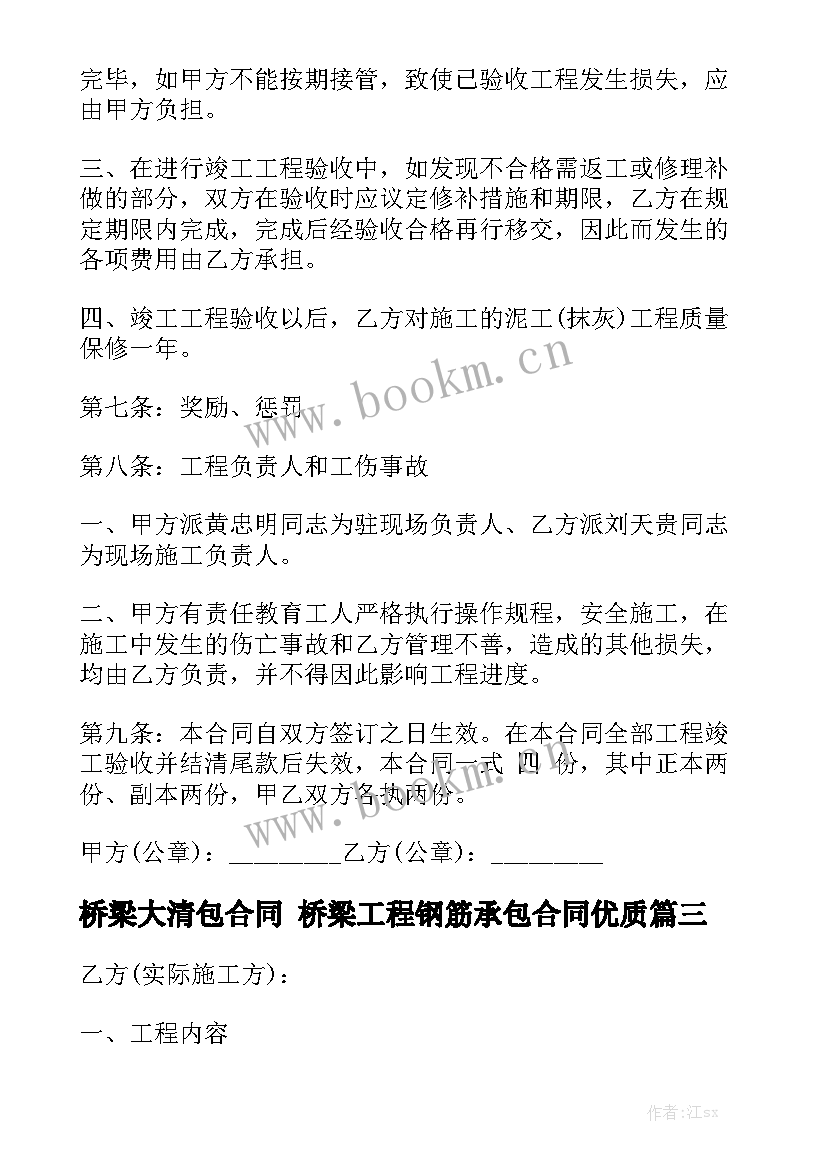 完毕，如甲方不能按期接管，致使已验收工程发生损失，应由甲方负担。

三、在进行竣工工程验收中，如发现不合格需返工或修理补做的部分，双方在验收时应议定修补措施和期限，乙方在规定期限内完成，完成后经验收合格再行移交，因此而发生的各项费用由乙方承担。

四、竣工工程验收以后，乙方对施工的泥工(抹灰)工程质量保修一年。

第七条：奖励、惩罚

第八条：工程负责人和工伤事故

一、甲方派黄忠明同志为驻现场负责人、乙方派刘天贵同志为现场施工负责人。

二、甲方有责任教育工人严格执行操作规程，安全施工，在施工中发生的伤亡事故和乙方管理不善，造成的其他损失，均由乙方负责，并不得因此影响工程进度。

第九条：本合同自双方签订之日生效。在本合同全部工程竣工验收并结清尾款后失效，本合同一式 四 份，其中正本两份、副本两份，甲乙双方各执两份。

甲方(公章)：_________乙方(公章)：_________

桥梁大清包合同 桥梁工程钢筋承包合同优质篇三

乙方(实际施工方)：

一、工程内容

www.bookm.cn

www.bookm.cn

作者:江sx